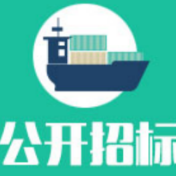 公开招标